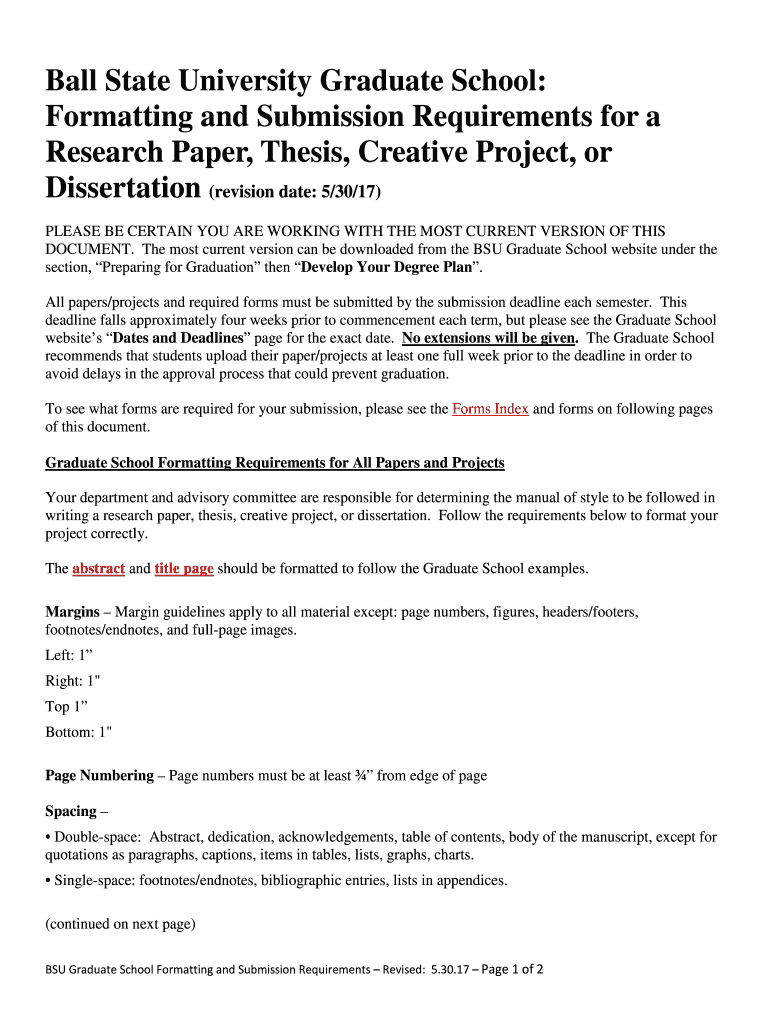 Ball State University Graduate School: Formatting and Submission Requirements for a Research Paper, Thesis, Creative Project, or Dissertation (revision date: 5/30/17)

PLEASE BE CERTAIN YOU ARE WORKING WITH THE MOST CURRENT VERSION OF THIS DOCUMENT. The most current version can be downloaded from the BSU Graduate School website under the section, “Preparing for Graduation” then “Develop Your Degree Plan”.

All papers/projects and required forms must be submitted by the submission deadline each semester. This deadline falls approximately four weeks prior to commencement each term, but please see the Graduate School website’s “Dates and Deadlines” page for the exact date. No extensions will be given. The Graduate School recommends that students upload their paper/projects at least one full week prior to the deadline in order to avoid delays in the approval process that could prevent graduation.

To see what forms are required for your submission, please see the Forms Index and forms on following pages of this document.

Graduate School Formatting Requirements for All Papers and Projects

Your department and advisory committee are responsible for determining the manual of style to be followed in writing a research paper, thesis, creative project, or dissertation. Follow the requirements below to format your project correctly.

The abstract and title page should be formatted to follow the Graduate School examples.

Margins – Margin guidelines apply to all material except: page numbers, figures, headers/footers, footnotes/endnotes, and full-page images.

Left: 1”

Right: 1"

Top 1”

Bottom: 1"

Page Numbering – Page numbers must be at least ¾” from edge of page

Spacing –

• Double-space: Abstract, dedication, acknowledgements, table of contents, body of the manuscript, except for quotations as paragraphs, captions, items in tables, lists, graphs, charts.

• Single-space: footnotes/endnotes, bibliographic entries, lists in appendices.

(continued on next page)

BSU Graduate School Formatting and Submission Requirements – Revised: 5.30.17 – Page 1 of 2